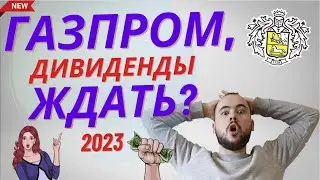 NEW

ГАЗПРОМ,
ДИВИДЕНДЫ
ЖДАТЬ?
2023